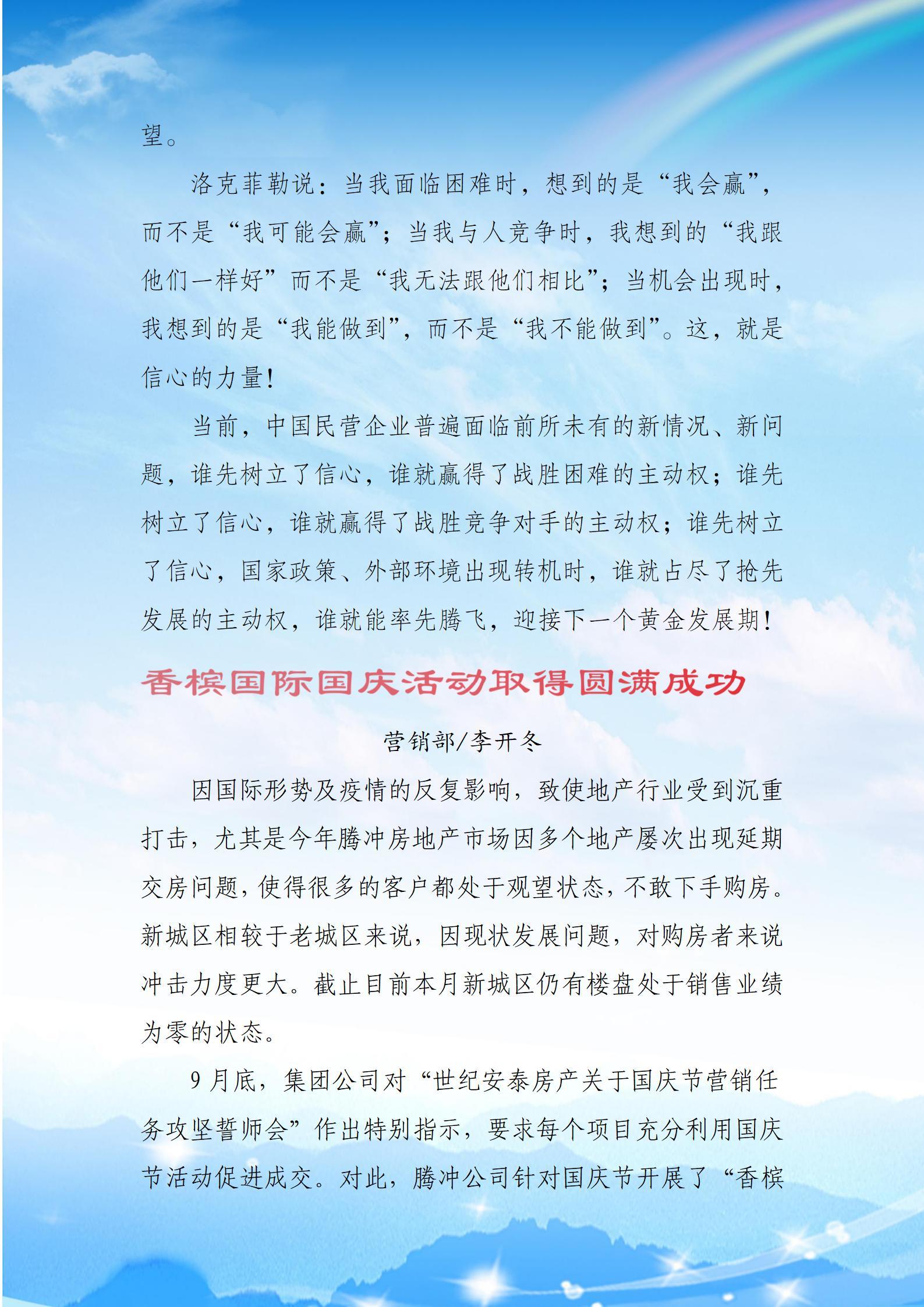 望。

洛克菲勒说：当我面临困难时，想到的是“我会赢”，而不是“我可能会赢”；当我与人竞争时，我想到的“我跟他们一样好”而不是“我无法跟他们相比”；当机会出现时，我想到的是“我能做到”，而不是“我不能做到”。这，就是信心的力量！

当前，中国民营企业普遍面临前所未有的新情况、新问题，谁先树立了信心，谁就赢得了战胜困难的主动权；谁先树立了信心，谁就赢得了战胜竞争对手的主动权；谁先树立了信心，国家政策、外部环境出现转机时，谁就占尽了抢先发展的主动权，谁就能率先腾飞，迎接下一个黄金发展期！

香槟国际国庆活动取得圆满成功

营销部/李开冬

因国际形势及疫情的反复影响，致使地产行业受到沉重打击，尤其是今年腾冲房地产市场因多个地产屡次出现延期交房问题，使得很多的客户都处于观望状态，不敢下手购房。新城区相较于老城区来说，因现状发展问题，对购房者来说冲击力度更大。截止目前本月新城区仍有楼盘处于销售业绩为零的状态。

9月底，集团公司对“世纪安泰房产关于国庆节营销任务攻坚誓师会”作出特别指示，要求每个项目充分利用国庆节活动促进成交。对此，腾冲公司针对国庆节开展了“香槟